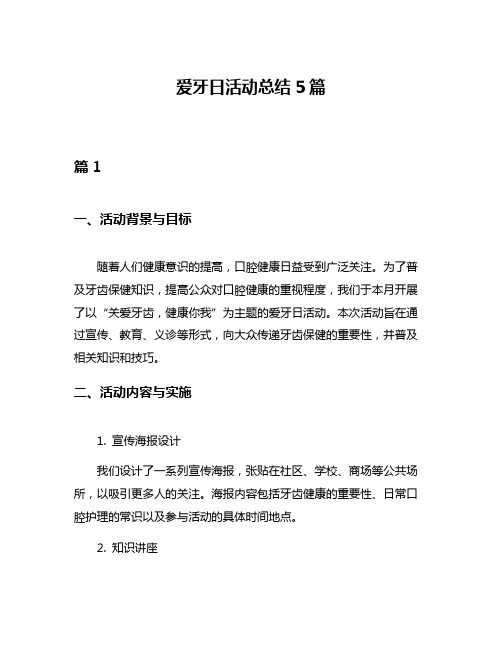 爱牙日活动总结 5 篇

篇 1

一、活动背景与目标

随着人们健康意识的提高，口腔健康日益受到广泛关注。为了普及牙齿保健知识，提高公众对口腔健康的重视程度，我们于本月开展了以“关爱牙齿，健康你我”为主题的爱牙日活动。本次活动旨在通过宣传、教育、义诊等形式，向大众传递牙齿保健的重要性，并普及相关知识和技巧。

二、活动内容与实施

1. 宣传海报设计

我们设计了一系列宣传海报，张贴在社区、学校、商场等公共场所，以吸引更多人的关注。海报内容包括牙齿健康的重要性、日常口腔护理的常识以及参与活动的具体时间地点。

2. 知识讲座